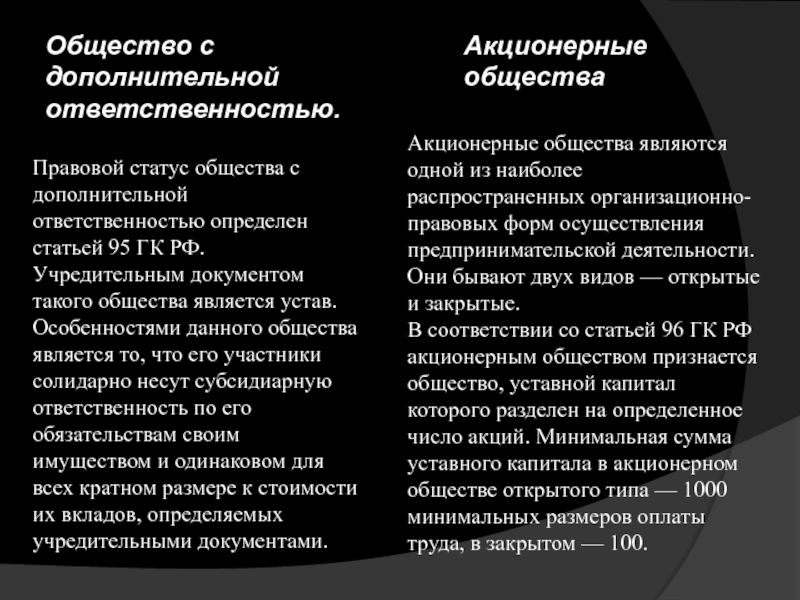 Общество с дополнительной ответственностью.

Правовой статус общества с дополнительной ответственностью определен статьей 95 ГК РФ. Учредительным документом такого общества является устав. Особенностями данного общества является то, что его участники солидарно несут субсидиарную ответственность по его обязательствам своим имуществом и одинаковом для всех кратном размере к стоимости их вкладов, определяемых учредительными документами.

Акционерные общества

Акционерные общества являются одной из наиболее распространенных организационно-правовых форм осуществления предпринимательской деятельности. Они бывают двух видов — открытые и закрытые.
В соответствии со статьей 96 ГК РФ акционерным обществом признается общество, уставной капитал которого разделен на определенное число акций. Минимальная сумма уставного капитала в акционерном обществе открытого типа — 1000 минимальных размеров оплаты труда, в закрытом — 100.